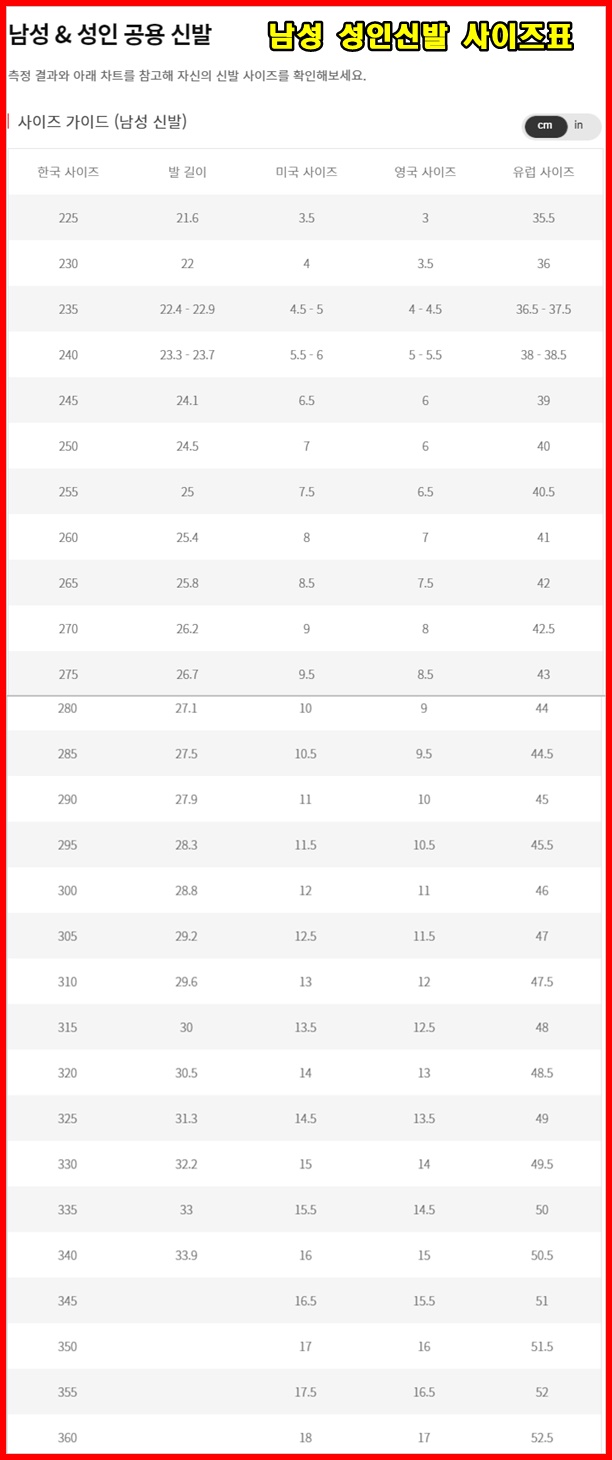 남성 & 성인 공용 신발

남성 성인신발 사이즈표

측정 결과와 아래 차트를 참고해 자신의 신발 사이즈를 확인해보세요.

사이즈 가이드 (남성 신발)

cm in

| 한국 사이즈 | 발 길이 | 미국 사이즈 | 영국 사이즈 | 유럽 사이즈 |
|---|---|---|---|---|
| 225 | 21.6 | 3.5 | 3 | 35.5 |
| 230 | 22 | 4 | 3.5 | 36 |
| 235 | 22.4 - 22.9 | 4.5 - 5 | 4 - 4.5 | 36.5 - 37.5 |
| 240 | 23.3 - 23.7 | 5.5 - 6 | 5 - 5.5 | 38 - 38.5 |
| 245 | 24.1 | 6.5 | 6 | 39 |
| 250 | 24.5 | 7 | 6 | 40 |
| 255 | 25 | 7.5 | 6.5 | 40.5 |
| 260 | 25.4 | 8 | 7 | 41 |
| 265 | 25.8 | 8.5 | 7.5 | 42 |
| 270 | 26.2 | 9 | 8 | 42.5 |
| 275 | 26.7 | 9.5 | 8.5 | 43 |
| 280 | 27.1 | 10 | 9 | 44 |
| 285 | 27.5 | 10.5 | 9.5 | 44.5 |
| 290 | 27.9 | 11 | 10 | 45 |
| 295 | 28.3 | 11.5 | 10.5 | 45.5 |
| 300 | 28.8 | 12 | 11 | 46 |
| 305 | 29.2 | 12.5 | 11.5 | 47 |
| 310 | 29.6 | 13 | 12 | 47.5 |
| 315 | 30 | 13.5 | 12.5 | 48 |
| 320 | 30.5 | 14 | 13 | 48.5 |
| 325 | 31.3 | 14.5 | 13.5 | 49 |
| 330 | 32.2 | 15 | 14 | 49.5 |
| 335 | 33 | 15.5 | 14.5 | 50 |
| 340 | 33.9 | 16 | 15 | 50.5 |
| 345 | | 16.5 | 15.5 | 51 |
| 350 | | 17 | 16 | 51.5 |
| 355 | | 17.5 | 16.5 | 52 |
| 360 | | 18 | 17 | 52.5 |